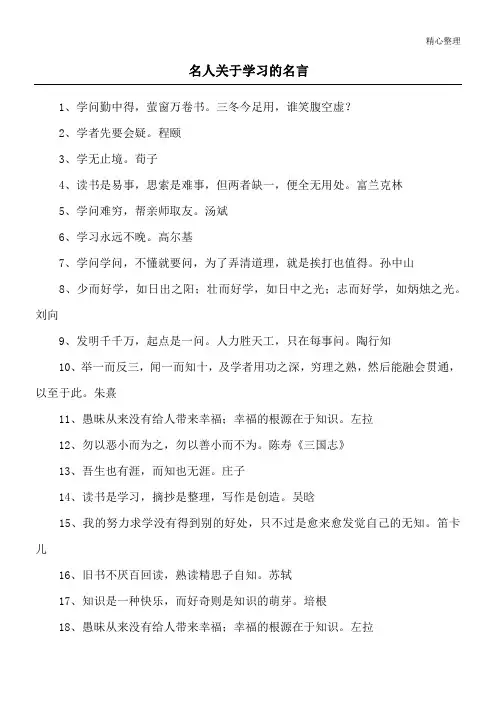 精心整理

名人关于学习的名言

1、学问勤中得，萤窗万卷书。三冬今足用，谁笑腹空虚？

2、学者先要会疑。程颐

3、学无止境。荀子

4、读书是易事，思索是难事，但两者缺一，便全无用处。富兰克林

5、学问难穷，帮亲师取友。汤斌

6、学习永远不晚。高尔基

7、学问学问，不懂就要问，为了弄清道理，就是挨打也值得。孙中山

8、少而好学，如日出之阳；壮而好学，如日中之光；志而好学，如炳烛之光。刘向

9、发明千千万，起点是一问。人力胜天工，只在每事问。陶行知

10、举一而反三，闻一而知十，及学者用功之深，穷理之熟，然后能融会贯通，以至于此。朱熹

11、愚昧从来没有给人带来幸福；幸福的根源在于知识。左拉

12、勿以恶小而为之，勿以善小而不为。陈寿《三国志》

13、吾生也有涯，而知也无涯。庄子

14、读书是学习，摘抄是整理，写作是创造。吴晗

15、我的努力求学没有得到别的好处，只不过是愈来愈发觉自己的无知。笛卡儿

16、旧书不厌百回读，熟读精思子自知。苏轼

17、知识是一种快乐，而好奇则是知识的萌芽。培根

18、愚昧从来没有给人带来幸福；幸福的根源在于知识。左拉